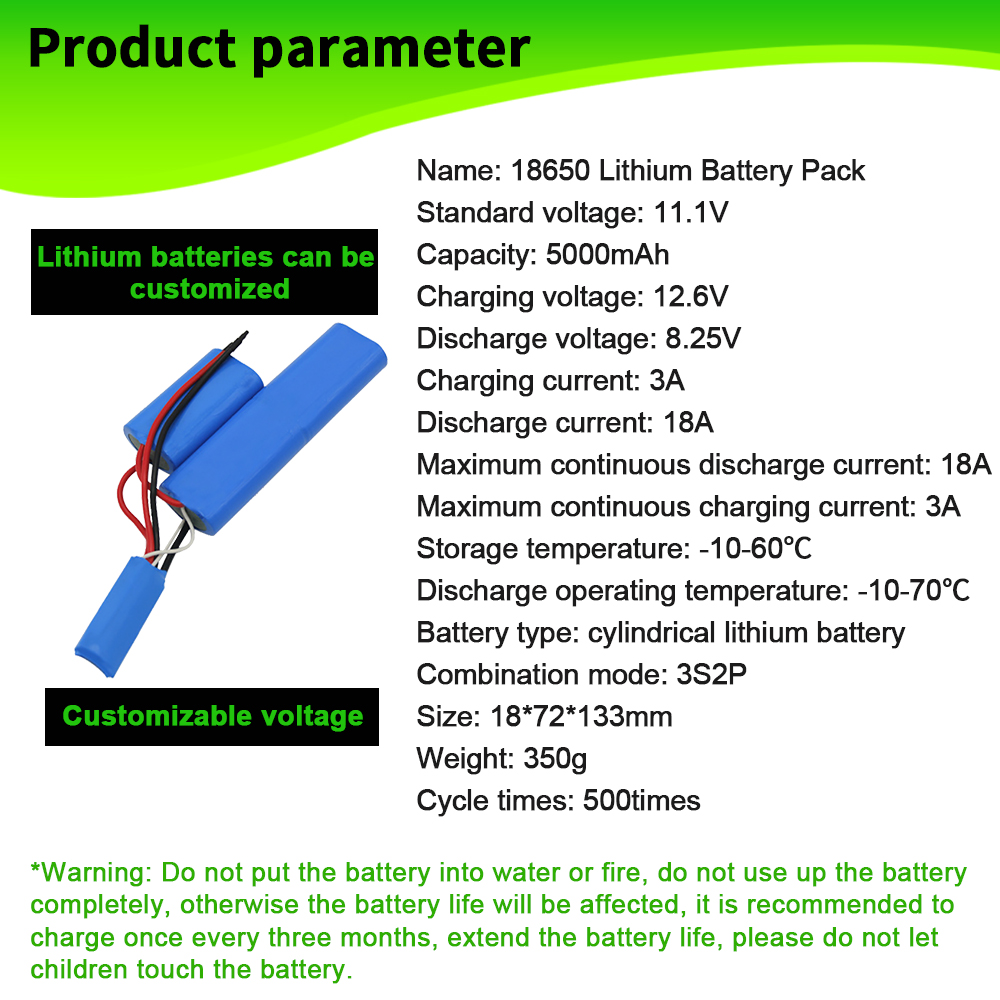 Product parameter

Lithium batteries can be customized

Customizable voltage

Name: 18650 Lithium Battery Pack
Standard voltage: 11.1V
Capacity: 5000mAh
Charging voltage: 12.6V
Discharge voltage: 8.25V
Charging current: 3A
Discharge current: 18A
Maximum continuous discharge current: 18A
Maximum continuous charging current: 3A
Storage temperature: -10-60°C
Discharge operating temperature: -10-70°C
Battery type: cylindrical lithium battery
Combination mode: 3S2P
Size: 18*72*133mm
Weight: 350g
Cycle times: 500times

*Warning: Do not put the battery into water or fire, do not use up the battery completely, otherwise the battery life will be affected, it is recommended to charge once every three months, extend the battery life, please do not let children touch the battery.